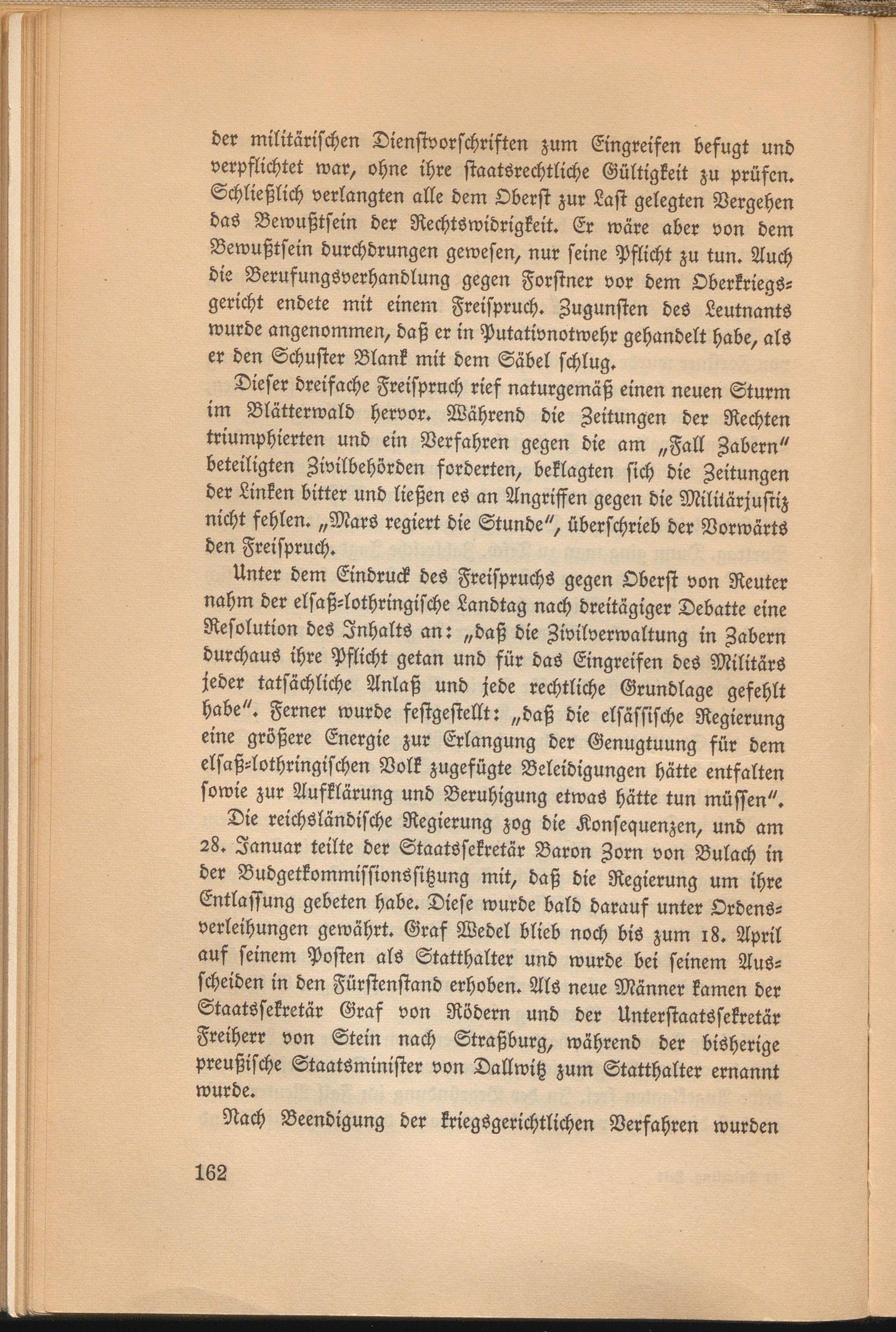 der militärischen Dienstvorschriften zum Eingreifen befugt und verpflichtet war, ohne ihre staatsrechtliche Gültigkeit zu prüfen. Schließlich verlangten alle dem Oberst zur Last gelegten Vergehen das Bewußtsein der Rechtswidrigkeit. Er wäre aber von dem Bewußtsein durchdrungen gewesen, nur seine Pflicht zu tun. Auch die Berufungsverhandlung gegen Forstner vor dem Oberkriegsgericht endete mit einem Freispruch. Zugunsten des Leutnants wurde angenommen, daß er in Putativnotwehr gehandelt habe, als er den Schuster Blank mit dem Säbel schlug.

Dieser dreifache Freispruch rief naturgemäß einen neuen Sturm im Blätterwald hervor. Während die Zeitungen der Rechten triumphierten und ein Verfahren gegen die am „Fall Zabern" beteiligten Zivilbehörden forderten, beklagten sich die Zeitungen der Linken bitter und ließen es an Angriffen gegen die Militärjustiz nicht fehlen. „Mars regiert die Stunde", überschrieb der Vorwärts den Freispruch.

Unter dem Eindruck des Freispruchs gegen Oberst von Reuter nahm der elsaß-lothringische Landtag nach dreitägiger Debatte eine Resolution des Inhalts an: „daß die Zivilverwaltung in Zabern durchaus ihre Pflicht getan und für das Eingreifen des Militärs jeder tatsächliche Anlaß und jede rechtliche Grundlage gefehlt habe". Ferner wurde festgestellt: „daß die elsässische Regierung eine größere Energie zur Erlangung der Genugtuung für dem elsaß-lothringischen Volk zugefügte Beleidigungen hätte entfalten sowie zur Aufklärung und Beruhigung etwas hätte tun müssen".

Die reichsländische Regierung zog die Konsequenzen, und am 28. Januar teilte der Staatssekretär Baron Zorn von Bulach in der Budgetkommissionssitzung mit, daß die Regierung um ihre Entlassung gebeten habe. Diese wurde bald darauf unter Ordensverleihungen gewährt. Graf Wedel blieb noch bis zum 18. April auf seinem Posten als Statthalter und wurde bei seinem Ausscheiden in den Fürstenstand erhoben. Als neue Männer kamen der Staatssekretär Graf von Rödern und der Unterstaatssekretär Freiherr von Stein nach Straßburg, während der bisherige preußische Staatsminister von Dallwitz zum Statthalter ernannt wurde.

Nach Beendigung der kriegsgerichtlichen Verfahren wurden

162